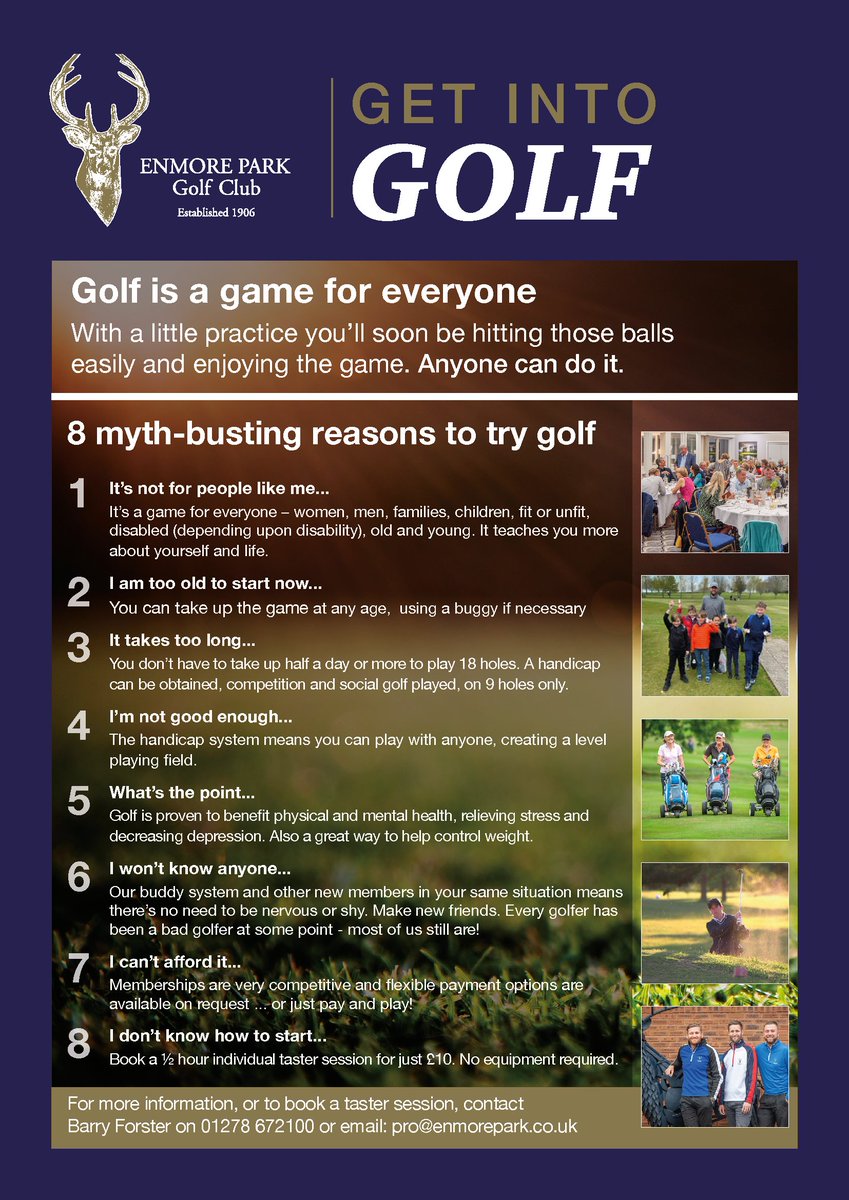 ENMORE PARK
Golf Club
Established 1906

GET INTO
GOLF

Golf is a game for everyone
With a little practice you'll soon be hitting those balls easily and enjoying the game. Anyone can do it.

8 myth-busting reasons to try golf

1 It's not for people like me...
It's a game for everyone – women, men, families, children, fit or unfit, disabled (depending upon disability), old and young. It teaches you more about yourself and life.

2 I am too old to start now...
You can take up the game at any age, using a buggy if necessary

3 It takes too long...
You don't have to take up half a day or more to play 18 holes. A handicap can be obtained, competition and social golf played, on 9 holes only.

4 I'm not good enough...
The handicap system means you can play with anyone, creating a level playing field.

5 What's the point...
Golf is proven to benefit physical and mental health, relieving stress and decreasing depression. Also a great way to help control weight.

6 I won't know anyone...
Our buddy system and other new members in your same situation means there's no need to be nervous or shy. Make new friends. Every golfer has been a bad golfer at some point - most of us still are!

7 I can't afford it...
Memberships are very competitive and flexible payment options are available on request ... or just pay and play!

8 I don't know how to start...
Book a ½ hour individual taster session for just £10. No equipment required.

For more information, or to book a taster session, contact Barry Forster on 01278 672100 or email: pro@enmorepark.co.uk